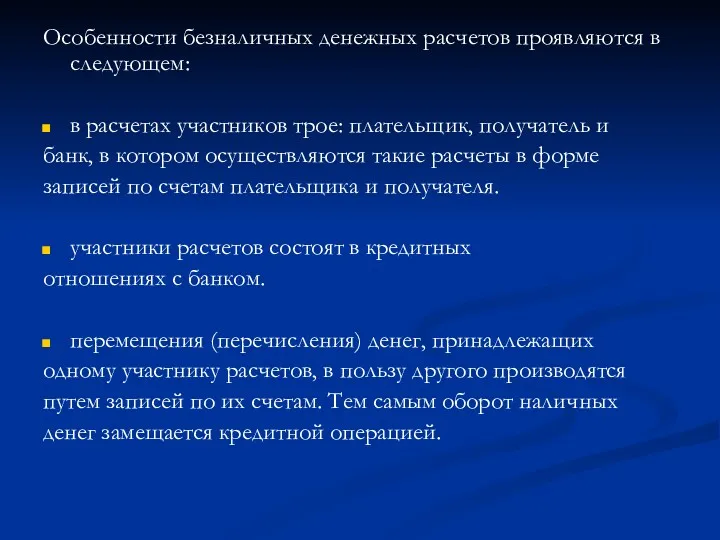 Особенности безналичных денежных расчетов проявляются в следующем:

в расчетах участников трое: плательщик, получатель и банк, в котором осуществляются такие расчеты в форме записей по счетам плательщика и получателя.

участники расчетов состоят в кредитных отношениях с банком.

перемещения (перечисления) денег, принадлежащих одному участнику расчетов, в пользу другого производятся путем записей по их счетам. Тем самым оборот наличных денег замещается кредитной операцией.